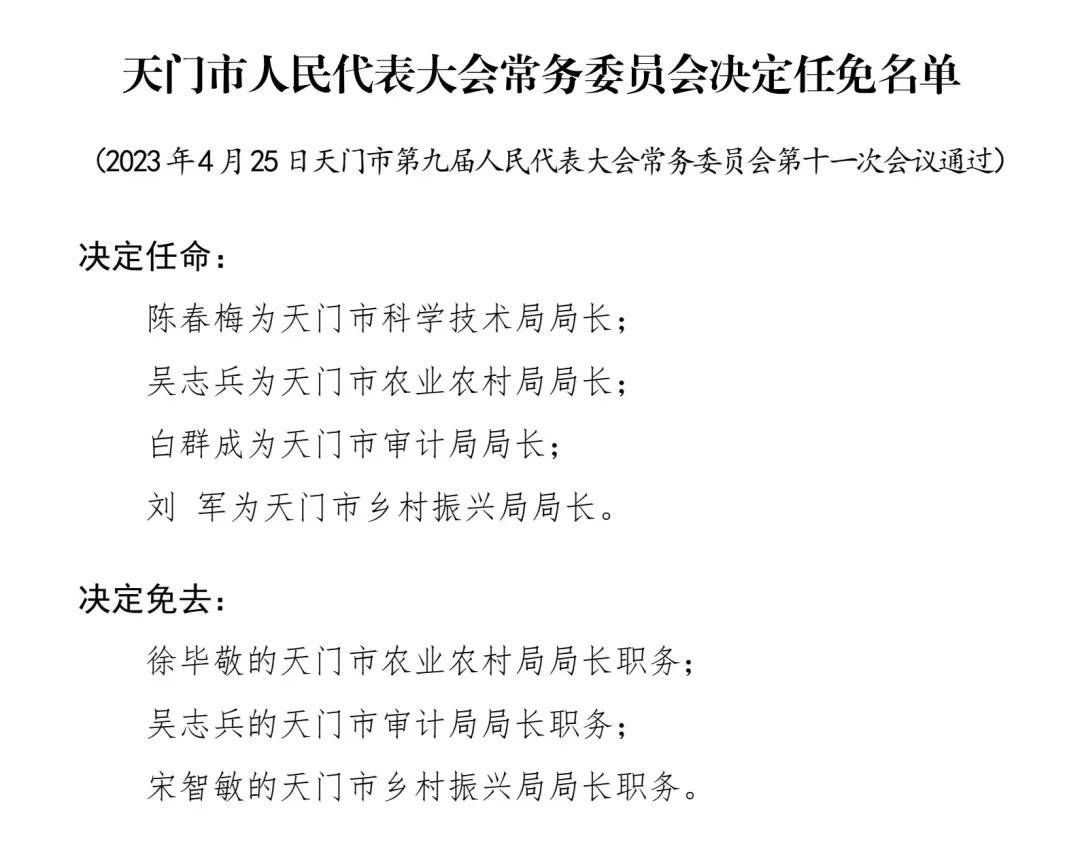 天门市人民代表大会常务委员会决定任免名单

（2023年4月25日天门市第九届人民代表大会常务委员会第十一次会议通过）

决定任命：

陈春梅为天门市科学技术局局长；

吴志兵为天门市农业农村局局长；

白群成为天门市审计局局长；

刘 军为天门市乡村振兴局局长。

决定免去：

徐毕敬的天门市农业农村局局长职务；

吴志兵的天门市审计局局长职务；

宋智敏的天门市乡村振兴局局长职务。